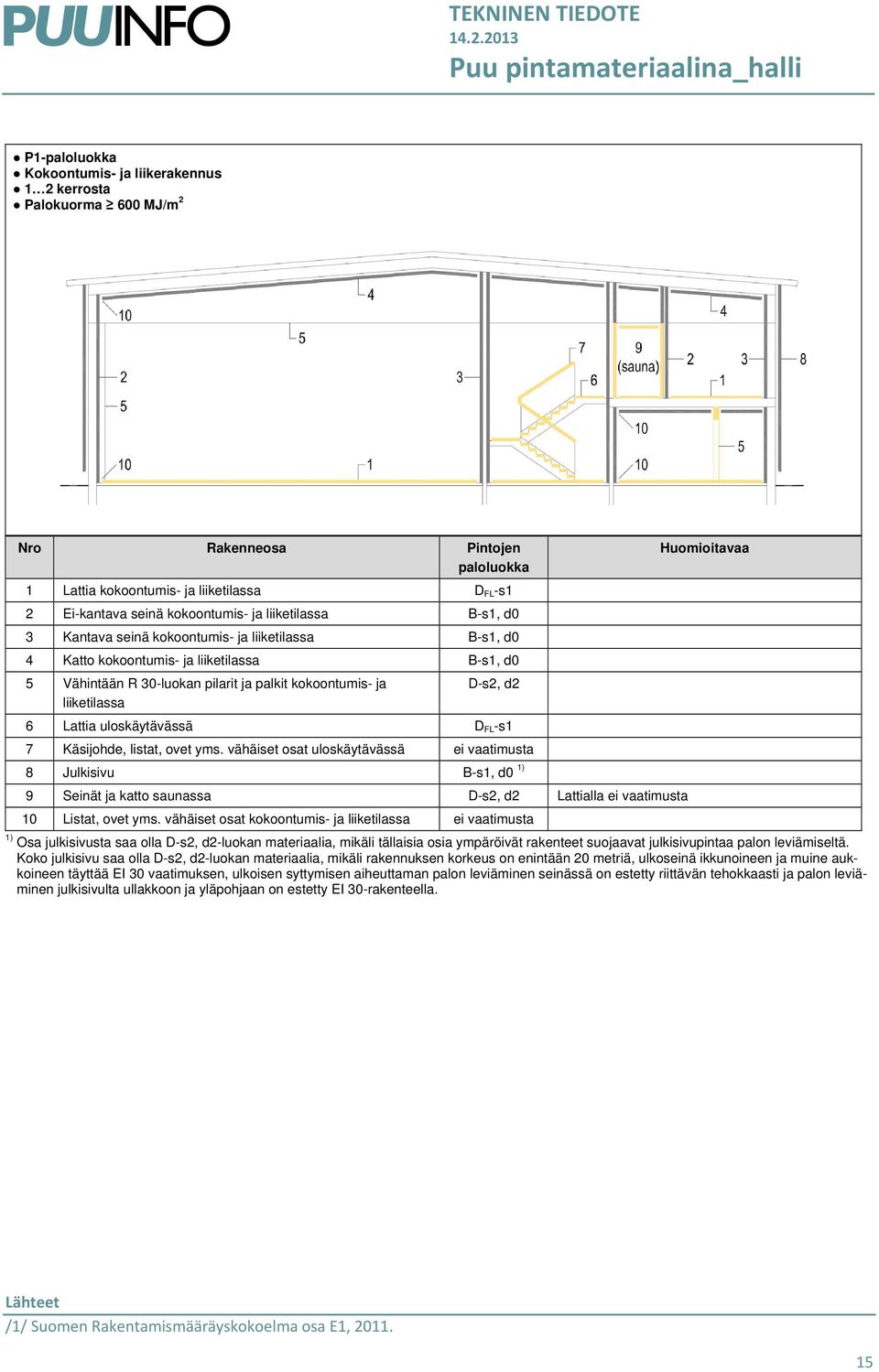 PUUINFO

TEKNINEN TIEDOTE
14.2.2013
Puu pintamateriaalina_halli

● P1-paloluokka
● Kokoontumis- ja liikerakennus
● 1…2 kerrosta
● Palokuorma ≥ 600 MJ/m$^2$

10
4
5
2
5
10
1
3
7
6
9 (sauna)
2
4
3
1
8
10
10
5

| Nro | Rakenneosa | Pintojen paloluokka | Huomioitavaa |
|---|---|---|---|
| 1 | Lattia kokoontumis- ja liiketilassa | $D_{FL}$-s1 | |
| 2 | Ei-kantava seinä kokoontumis- ja liiketilassa | B-s1, d0 | |
| 3 | Kantava seinä kokoontumis- ja liiketilassa | B-s1, d0 | |
| 4 | Katto kokoontumis- ja liiketilassa | B-s1, d0 | |
| 5 | Vähintään R 30-luokan pilarit ja palkit kokoontumis- ja liiketilassa | D-s2, d2 | |
| 6 | Lattia uloskäytävässä | $D_{FL}$-s1 | |
| 7 | Käsijohde, listat, ovet yms. vähäiset osat uloskäytävässä | ei vaatimusta | |
| 8 | Julkisivu | B-s1, d0 $^{1)}$ | |
| 9 | Seinät ja katto saunassa | D-s2, d2 | Lattialla ei vaatimusta |
| 10 | Listat, ovet yms. vähäiset osat kokoontumis- ja liiketilassa | ei vaatimusta | |

$^{1)}$ Osa julkisivusta saa olla D-s2, d2-luokan materiaalia, mikäli tällaisia osia ympäröivät rakenteet suojaavat julkisivupintaa palon leviämiseltä. Koko julkisivu saa olla D-s2, d2-luokan materiaalia, mikäli rakennuksen korkeus on enintään 20 metriä, ulkoseinä ikkunoineen ja muine aukkoineen täyttää EI 30 vaatimuksen, ulkoisen syttymisen aiheuttaman palon leviäminen seinässä on estetty riittävän tehokkaasti ja palon leviäminen julkisivulta ullakkoon ja yläpohjaan on estetty EI 30-rakenteella.

Lähteet
/1/ Suomen Rakentamismääräyskokoelma osa E1, 2011.

15